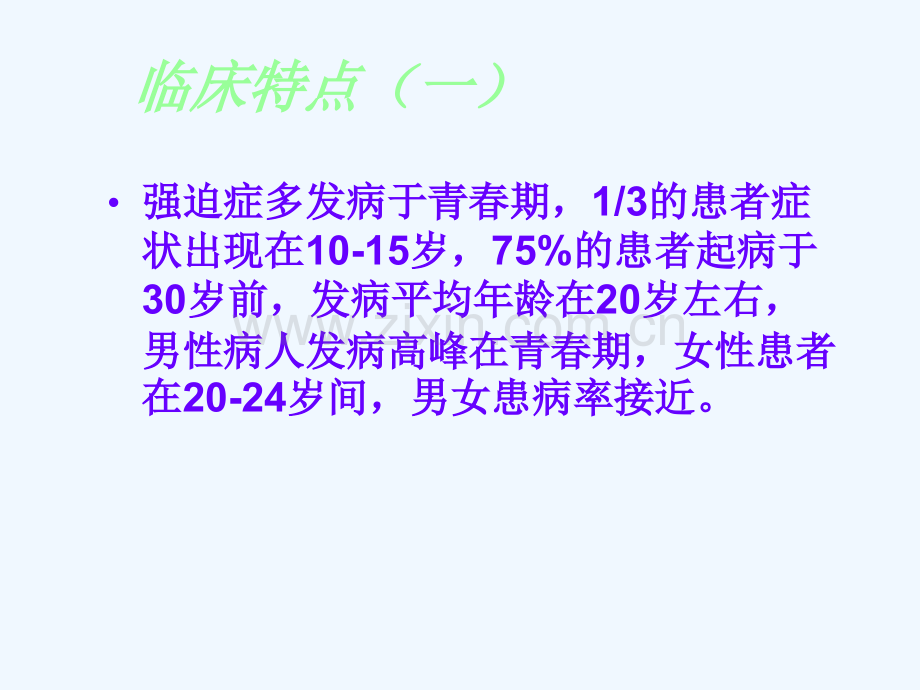 临床特点（一）

• 强迫症多发病于青春期，1/3的患者症状出现在10-15岁，75%的患者起病于30岁前，发病平均年龄在20岁左右，男性病人发病高峰在青春期，女性患者在20-24岁间，男女患病率接近。

www.zixin.com.cn